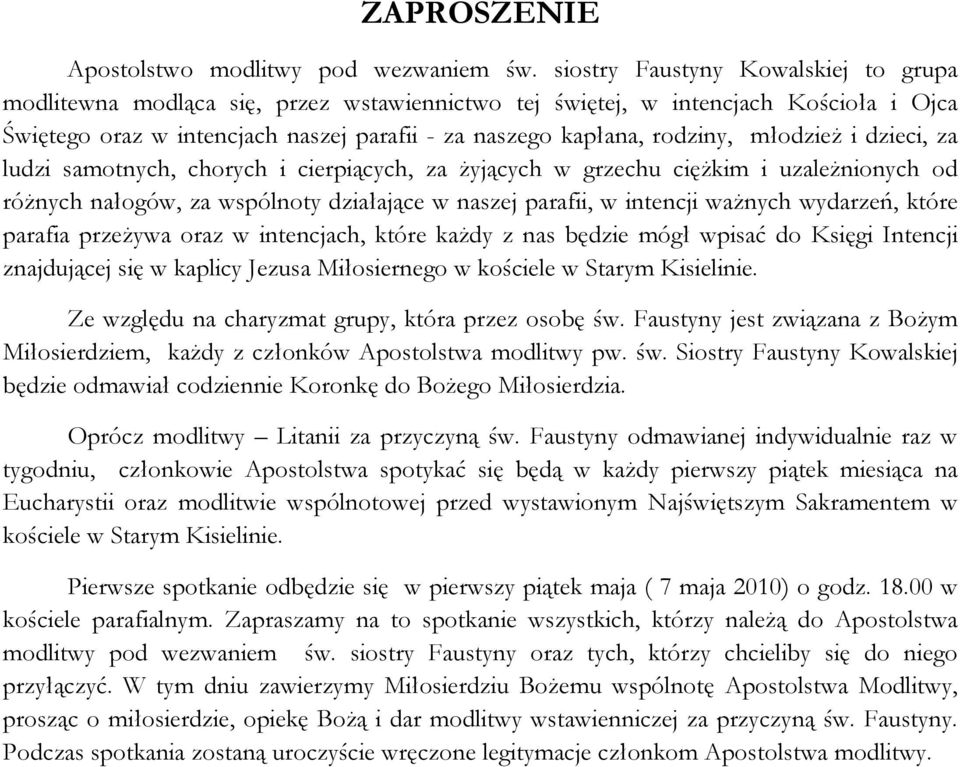 ZAPROSZENIE

Apostolstwo modlitwy pod wezwaniem św. siostry Faustyny Kowalskiej to grupa modlitewna modląca się, przez wstawiennictwo tej świętej, w intencjach Kościoła i Ojca Świętego oraz w intencjach naszej parafii - za naszego kapłana, rodziny, młodzież i dzieci, za ludzi samotnych, chorych i cierpiących, za żyjących w grzechu ciężkim i uzależnionych od różnych nałogów, za wspólnoty działające w naszej parafii, w intencji ważnych wydarzeń, które parafia przeżywa oraz w intencjach, które każdy z nas będzie mógł wpisać do Księgi Intencji znajdującej się w kaplicy Jezusa Miłosiernego w kościele w Starym Kisielinie.

Ze względu na charyzmat grupy, która przez osobę św. Faustyny jest związana z Bożym Miłosierdziem, każdy z członków Apostolstwa modlitwy pw. św. Siostry Faustyny Kowalskiej będzie odmawiał codziennie Koronkę do Bożego Miłosierdzia.

Oprócz modlitwy – Litanii za przyczyną św. Faustyny odmawianej indywidualnie raz w tygodniu, członkowie Apostolstwa spotykać się będą w każdy pierwszy piątek miesiąca na Eucharystii oraz modlitwie wspólnotowej przed wystawionym Najświętszym Sakramentem w kościele w Starym Kisielinie.

Pierwsze spotkanie odbędzie się w pierwszy piątek maja ( 7 maja 2010) o godz. 18.00 w kościele parafialnym. Zapraszamy na to spotkanie wszystkich, którzy należą do Apostolstwa modlitwy pod wezwaniem św. siostry Faustyny oraz tych, którzy chcieliby się do niego przyłączyć. W tym dniu zawierzymy Miłosierdziu Bożemu wspólnotę Apostolstwa Modlitwy, prosząc o miłosierdzie, opiekę Bożą i dar modlitwy wstawienniczej za przyczyną św. Faustyny. Podczas spotkania zostaną uroczyście wręczone legitymacje członkom Apostolstwa modlitwy.